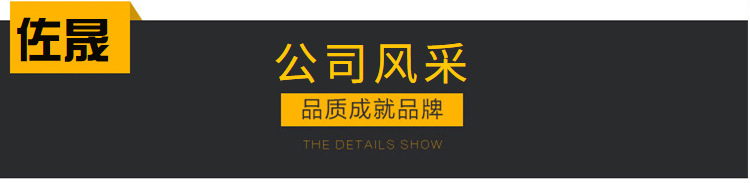 佐晟

公司风采

品质成就品牌

THE DETAILS SHOW